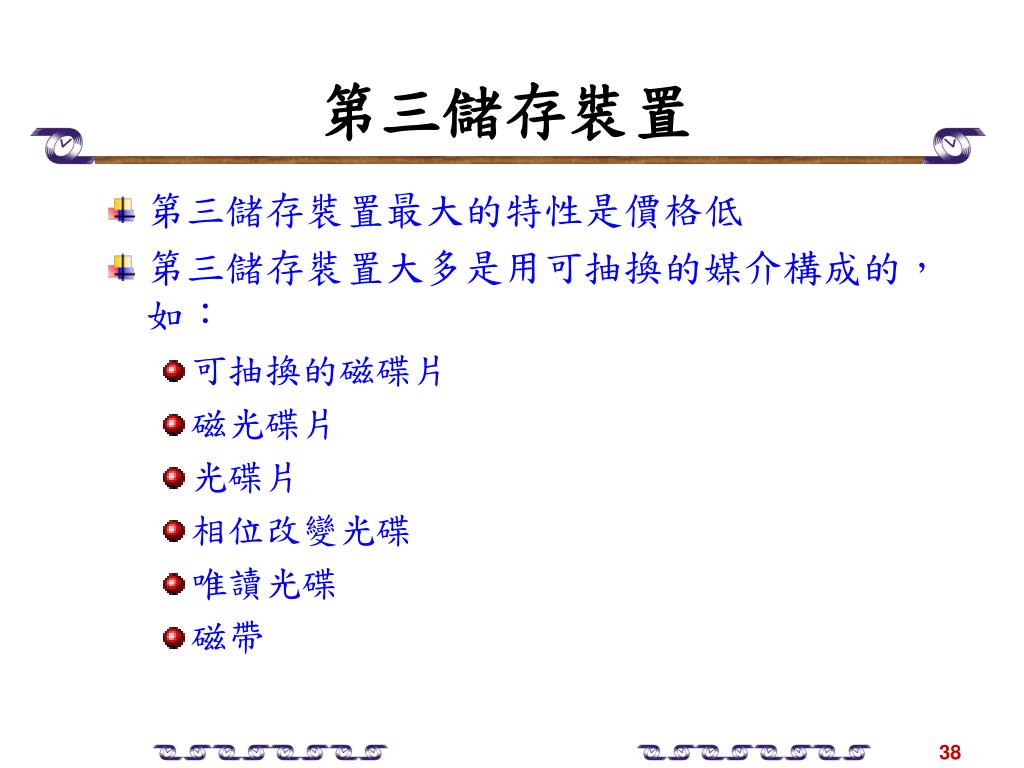 第三儲存裝置

第三儲存裝置最大的特性是價格低

第三儲存裝置大多是用可抽換的媒介構成的，如：

可抽換的磁碟片

磁光碟片

光碟片

相位改變光碟

唯讀光碟

磁帶

38